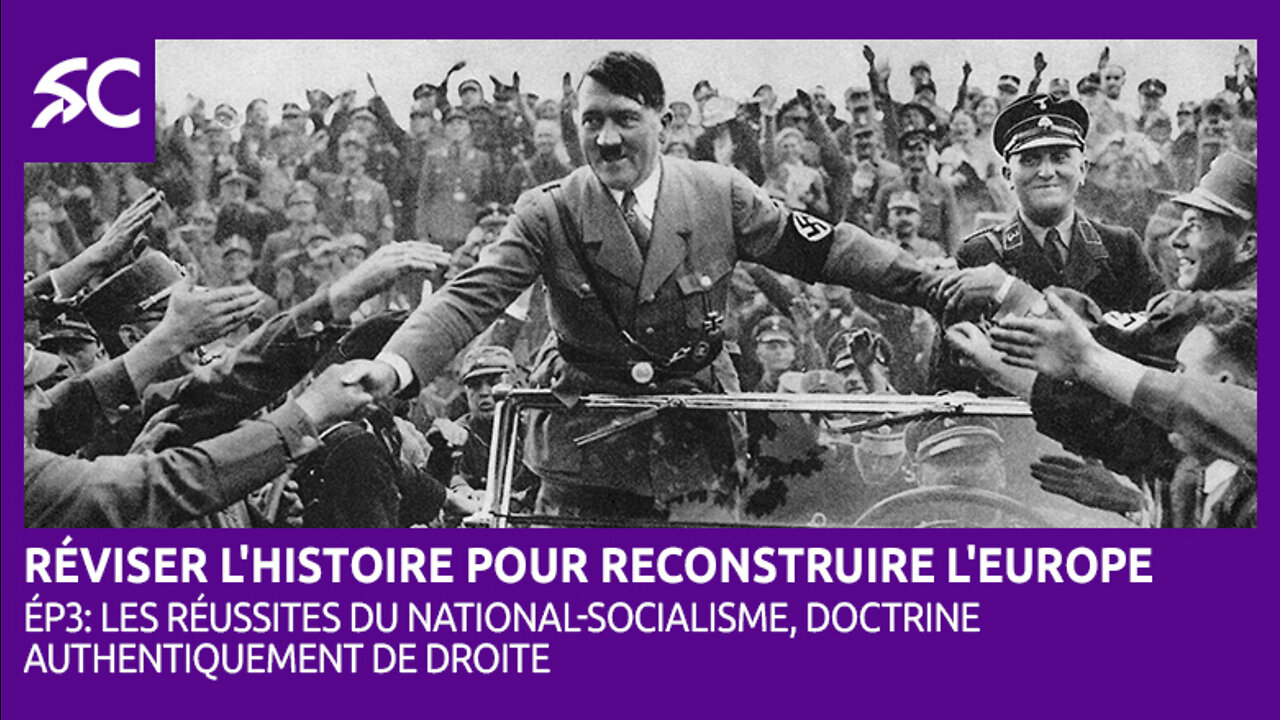 SC

RÉVISER L'HISTOIRE POUR RECONSTRUIRE L'EUROPE
ÉP3: LES RÉUSSITES DU NATIONAL-SOCIALISME, DOCTRINE AUTHENTIQUEMENT DE DROITE